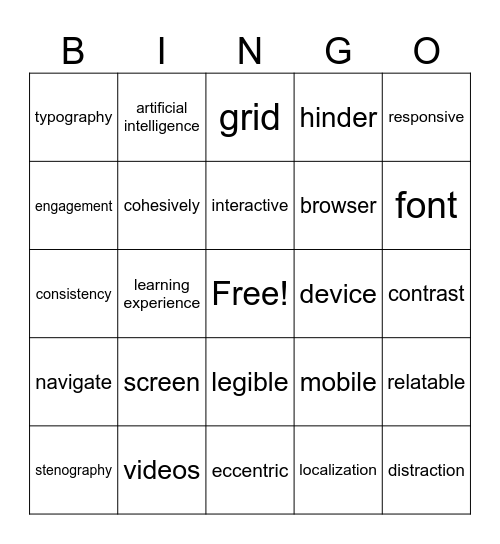 | B | I | N | G | O |
|---|---|---|---|---|
| typography | artificial intelligence | grid | hinder | responsive |
| engagement | cohesively | interactive | browser | font |
| consistency | learning experience | Free! | device | contrast |
| navigate | screen | legible | mobile | relatable |
| stenography | videos | eccentric | localization | distraction |